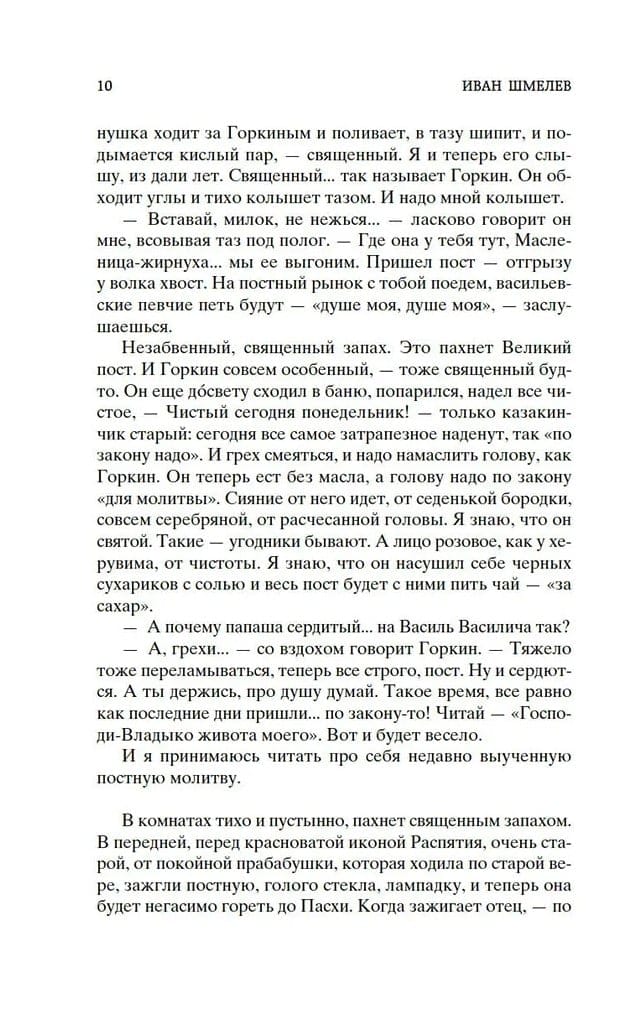 10 ИВАН ШМЕЛЕВ

нушка ходит за Горкиным и поливает, в тазу шипит, и подымается кислый пар, — священный. Я и теперь его слышу, из дали лет. Священный... так называет Горкин. Он обходит углы и тихо колышет тазом. И надо мной колышет.

— Вставай, милок, не нежься... — ласково говорит он мне, всовывая таз под полог. — Где она у тебя тут, Масленица-жирнуха... мы ее выгоним. Пришел пост — отгрызу у волка хвост. На постный рынок с тобой поедем, васильевские певчие петь будут — «душе моя, душе моя», — заслушаешься.

Незабвенный, священный запах. Это пахнет Великий пост. И Горкин совсем особенный, — тоже священный будто. Он еще до́свету сходил в баню, попарился, надел все чистое, — Чистый сегодня понедельник! — только казакинчик старый: сегодня все самое затрапезное наденут, так «по закону надо». И грех смеяться, и надо намаслить голову, как Горкин. Он теперь ест без масла, а голову надо по закону «для молитвы». Сияние от него идет, от седенькой бородки, совсем серебряной, от расчесанной головы. Я знаю, что он святой. Такие — угодники бывают. А лицо розовое, как у херувима, от чистоты. Я знаю, что он насушил себе черных сухариков с солью и весь пост будет с ними пить чай — «за сахар».

— А почему папаша сердитый... на Василь Василича так?

— А, грехи... — со вздохом говорит Горкин. — Тяжело тоже переламываться, теперь все строго, пост. Ну и сердются. А ты держись, про душу думай. Такое время, все равно как последние дни пришли... по закону-то! Читай — «Господи-Владыко живота моего». Вот и будет весело.

И я принимаюсь читать про себя недавно выученную постную молитву.

В комнатах тихо и пустынно, пахнет священным запахом. В передней, перед красноватой иконой Распятия, очень старой, от покойной прабабушки, которая ходила по старой вере, зажгли постную, голого стекла, лампадку, и теперь она будет негасимо гореть до Пасхи. Когда зажигает отец, — по